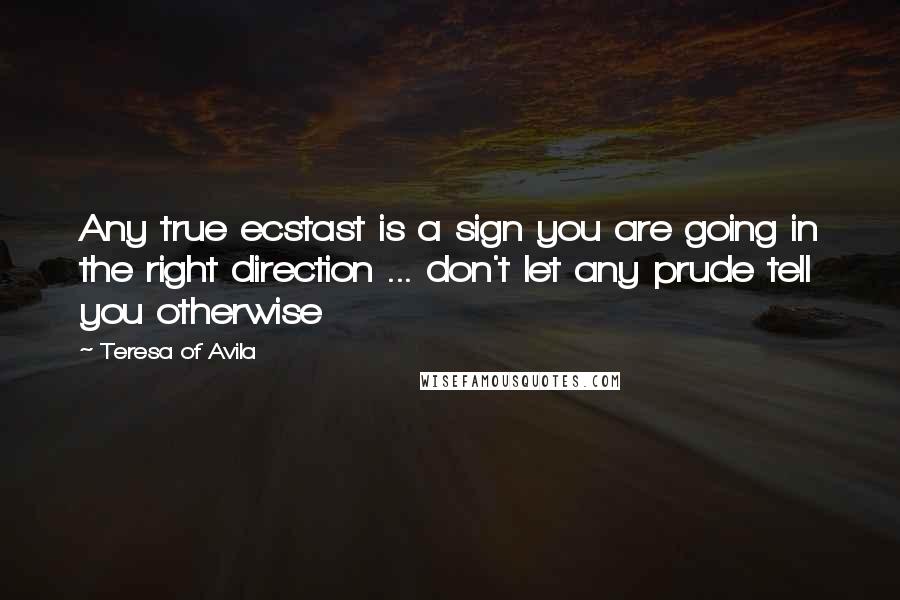 Any true ecstast is a sign you are going in the right direction ... don't let any prude tell you otherwise

~ Teresa of Avila

WISEFAMOUSQUOTES.COM